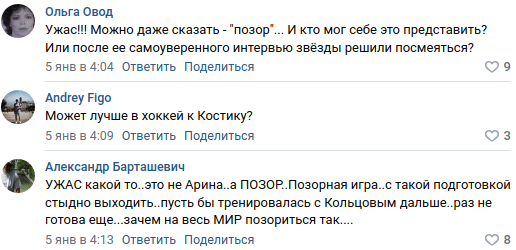 Ольга Овод
Ужас!!! Можно даже сказать - "позор"... И кто мог себе это представить? Или после ее самоуверенного интервью звёзды решили посмеяться?
5 янв в 4:04 Ответить Поделиться 9

Andrey Figo
Может лучше в хоккей к Костику?
5 янв в 4:09 Ответить Поделиться 3

Александр Барташевич
УЖАС какой то..это не Арина..а ПОЗОР..Позорная игра..с такой подготовкой стыдно выходить..пусть бы тренировалась с Кольцовым дальше..раз не готова еще...зачем на весь МИР позориться так....
5 янв в 4:13 Ответить Поделиться 8